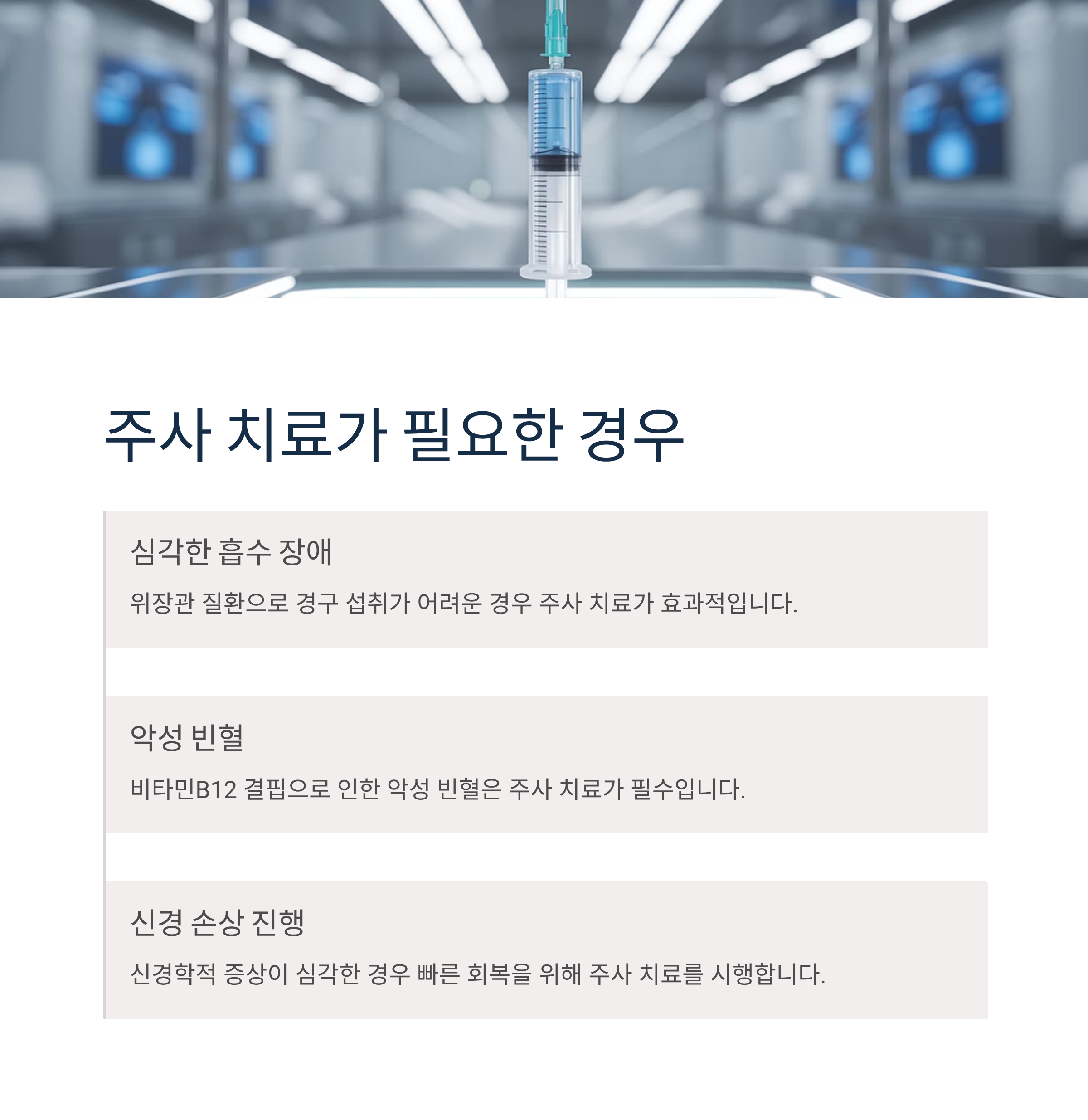 주사 치료가 필요한 경우

심각한 흡수 장애

위장관 질환으로 경구 섭취가 어려운 경우 주사 치료가 효과적입니다.

악성 빈혈

비타민B12 결핍으로 인한 악성 빈혈은 주사 치료가 필수입니다.

신경 손상 진행

신경학적 증상이 심각한 경우 빠른 회복을 위해 주사 치료를 시행합니다.